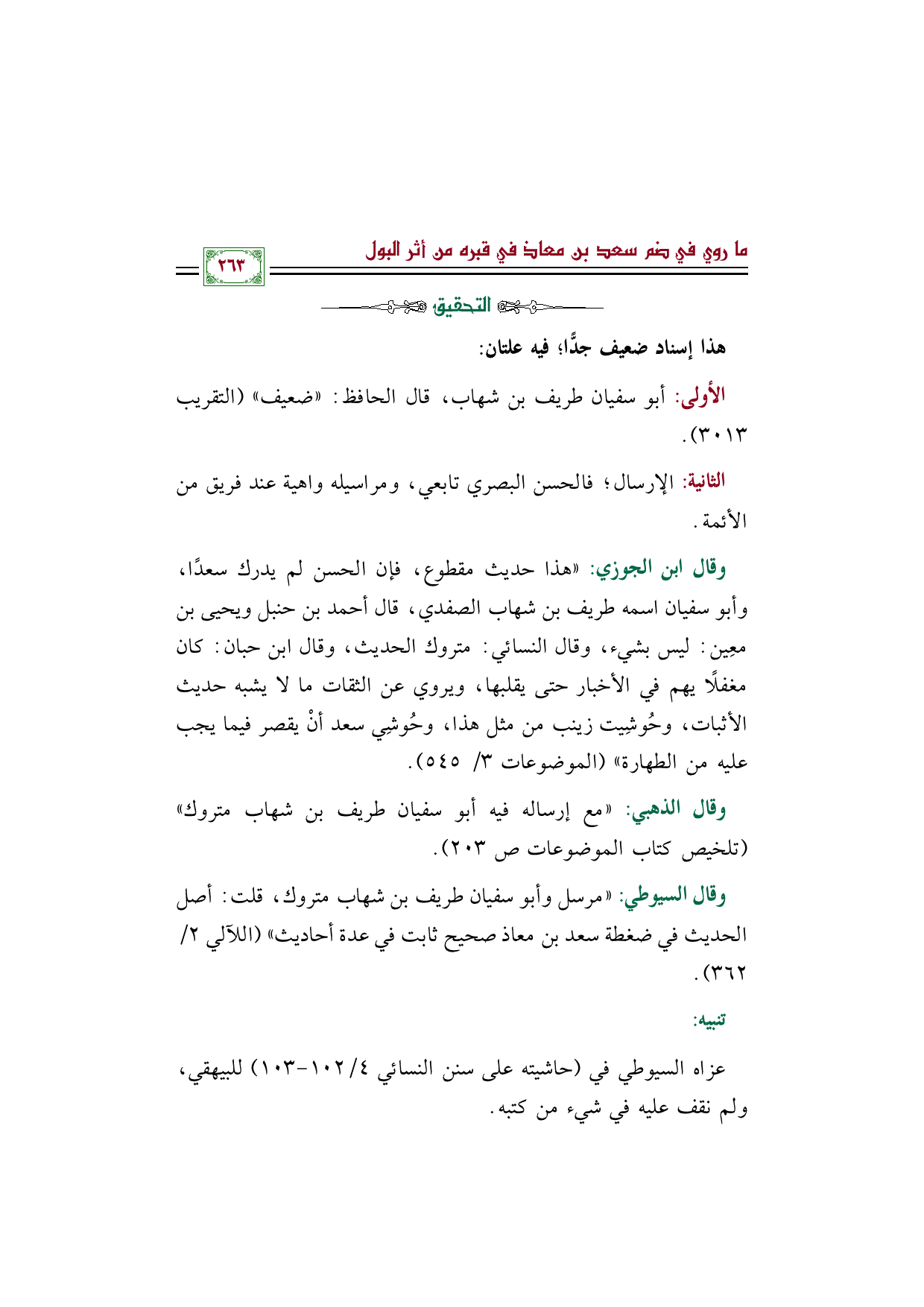 ما روي في ضم سعد بن معاذ في قبره من أثر البول

٢٦٣

التحقيق

هذا إسناد ضعيف جدًّا؛ فيه علتان:

الأولى: أبو سفيان طريف بن شهاب، قال الحافظ: «ضعيف» (التقريب ٣٠١٣).

الثانية: الإرسال؛ فالحسن البصري تابعي، ومراسيله واهية عند فريق من الأئمة.

وقال ابن الجوزي: «هذا حديث مقطوع، فإن الحسن لم يدرك سعدًا، وأبو سفيان اسمه طريف بن شهاب الصفدي، قال أحمد بن حنبل ويحيى بن معِين: ليس بشيء، وقال النسائي: متروك الحديث، وقال ابن حبان: كان مغفلًا يهم في الأخبار حتى يقلبها، ويروي عن الثقات ما لا يشبه حديث الأثبات، وحُوشِيت زينب من مثل هذا، وحُوشِي سعد أنْ يقصر فيما يجب عليه من الطهارة» (الموضوعات ٣/ ٥٤٥).

وقال الذهبي: «مع إرساله فيه أبو سفيان طريف بن شهاب متروك» (تلخيص كتاب الموضوعات ص ٢٠٣).

وقال السيوطي: «مرسل وأبو سفيان طريف بن شهاب متروك، قلت: أصل الحديث في ضغطة سعد بن معاذ صحيح ثابت في عدة أحاديث» (اللآلي ٢/ ٣٦٢).

تنبيه:

عزاه السيوطي في (حاشيته على سنن النسائي ٤/ ١٠٢-١٠٣) للبيهقي، ولم نقف عليه في شيء من كتبه.